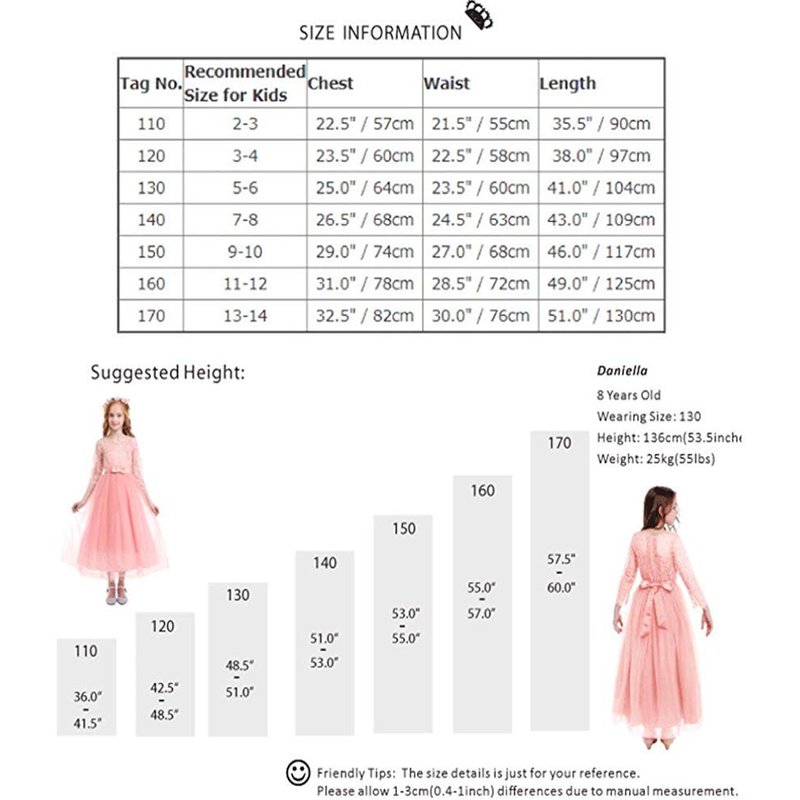 SIZE INFORMATION

| Tag No. | Recommended Size for Kids | Chest | Waist | Length |
|---|---|---|---|---|
| 110 | 2-3 | 22.5" / 57cm | 21.5" / 55cm | 35.5" / 90cm |
| 120 | 3-4 | 23.5" / 60cm | 22.5" / 58cm | 38.0" / 97cm |
| 130 | 5-6 | 25.0" / 64cm | 23.5" / 60cm | 41.0" / 104cm |
| 140 | 7-8 | 26.5" / 68cm | 24.5" / 63cm | 43.0" / 109cm |
| 150 | 9-10 | 29.0" / 74cm | 27.0" / 68cm | 46.0" / 117cm |
| 160 | 11-12 | 31.0" / 78cm | 28.5" / 72cm | 49.0" / 125cm |
| 170 | 13-14 | 32.5" / 82cm | 30.0" / 76cm | 51.0" / 130cm |

Suggested Height:

Daniella
8 Years Old
Wearing Size: 130
Height: 136cm(53.5inche
Weight: 25kg(55lbs)

110
36.0"
-
41.5"

120
42.5"
-
48.5"

130
48.5"
-
51.0"

140
51.0"
-
53.0"

150
53.0"
-
55.0"

160
55.0"
-
57.0"

170
57.5"
-
60.0"

Friendly Tips: The size details is just for your reference.
Please allow 1-3cm(0.4-1inch) differences due to manual measurement.